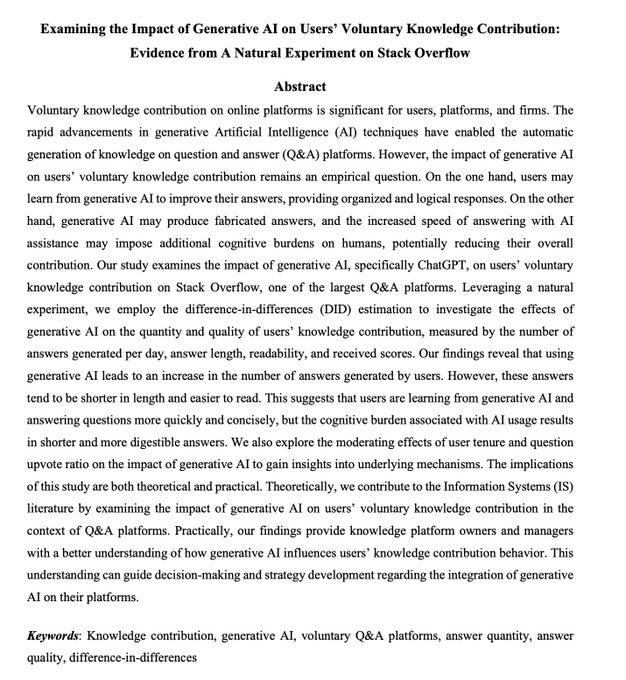 Examining the Impact of Generative AI on Users' Voluntary Knowledge Contribution: Evidence from A Natural Experiment on Stack Overflow

Abstract

Voluntary knowledge contribution on online platforms is significant for users, platforms, and firms. The rapid advancements in generative Artificial Intelligence (AI) techniques have enabled the automatic generation of knowledge on question and answer (Q&A) platforms. However, the impact of generative AI on users' voluntary knowledge contribution remains an empirical question. On the one hand, users may learn from generative AI to improve their answers, providing organized and logical responses. On the other hand, generative AI may produce fabricated answers, and the increased speed of answering with AI assistance may impose additional cognitive burdens on humans, potentially reducing their overall contribution. Our study examines the impact of generative AI, specifically ChatGPT, on users' voluntary knowledge contribution on Stack Overflow, one of the largest Q&A platforms. Leveraging a natural experiment, we employ the difference-in-differences (DID) estimation to investigate the effects of generative AI on the quantity and quality of users' knowledge contribution, measured by the number of answers generated per day, answer length, readability, and received scores. Our findings reveal that using generative AI leads to an increase in the number of answers generated by users. However, these answers tend to be shorter in length and easier to read. This suggests that users are learning from generative AI and answering questions more quickly and concisely, but the cognitive burden associated with AI usage results in shorter and more digestible answers. We also explore the moderating effects of user tenure and question upvote ratio on the impact of generative AI to gain insights into underlying mechanisms. The implications of this study are both theoretical and practical. Theoretically, we contribute to the Information Systems (IS) literature by examining the impact of generative AI on users' voluntary knowledge contribution in the context of Q&A platforms. Practically, our findings provide knowledge platform owners and managers with a better understanding of how generative AI influences users' knowledge contribution behavior. This understanding can guide decision-making and strategy development regarding the integration of generative AI on their platforms.

Keywords: Knowledge contribution, generative AI, voluntary Q&A platforms, answer quantity, answer quality, difference-in-differences